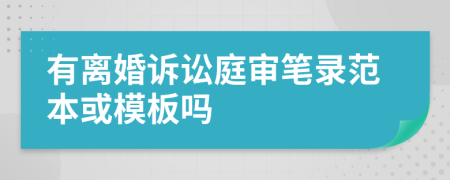 有离婚诉讼庭审笔录范本或模板吗